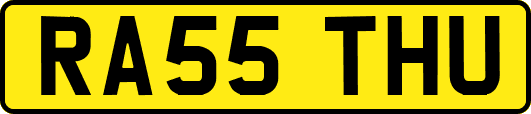 RA55 THU